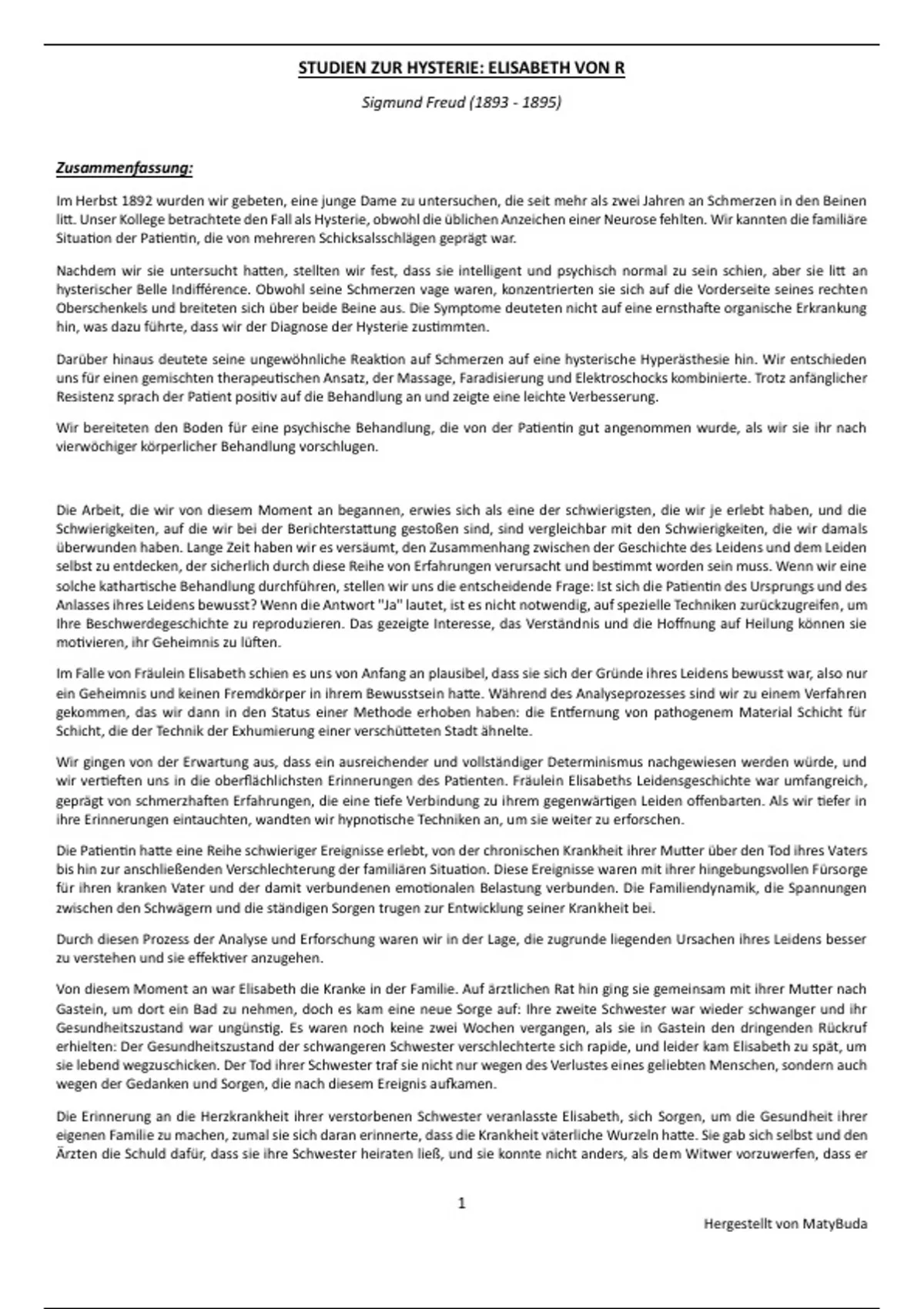 STUDIEN ZUR HYSTERIE: ELISABETH VON R

Sigmund Freud (1893 - 1895)

Zusammenfassung:

Im Herbst 1892 wurden wir gebeten, eine junge Dame zu untersuchen, die seit mehr als zwei Jahren an Schmerzen in den Beinen litt. Unser Kollege betrachtete den Fall als Hysterie, obwohl die üblichen Anzeichen einer Neurose fehlten. Wir kannten die familiäre Situation der Patientin, die von mehreren Schicksalsschlägen geprägt war.

Nachdem wir sie untersucht hatten, stellten wir fest, dass sie intelligent und psychisch normal zu sein schien, aber sie litt an hysterischer Belle Indifférence. Obwohl seine Schmerzen vage waren, konzentrierten sie sich auf die Vorderseite seines rechten Oberschenkels und breiteten sich über beide Beine aus. Die Symptome deuteten nicht auf eine ernsthafte organische Erkrankung hin, was dazu führte, dass wir der Diagnose der Hysterie zustimmten.

Darüber hinaus deutete seine ungewöhnliche Reaktion auf Schmerzen auf eine hysterische Hyperästhesie hin. Wir entschieden uns für einen gemischten therapeutischen Ansatz, der Massage, Faradisierung und Elektroschocks kombinierte. Trotz anfänglicher Resistenz sprach der Patient positiv auf die Behandlung an und zeigte eine leichte Verbesserung.

Wir bereiteten den Boden für eine psychische Behandlung, die von der Patientin gut angenommen wurde, als wir sie ihr nach vierwöchiger körperlicher Behandlung vorschlugen.

Die Arbeit, die wir von diesem Moment an begannen, erwies sich als eine der schwierigsten, die wir je erlebt haben, und die Schwierigkeiten, auf die wir bei der Berichterstattung gestoßen sind, sind vergleichbar mit den Schwierigkeiten, die wir damals überwunden haben. Lange Zeit haben wir es versäumt, den Zusammenhang zwischen der Geschichte des Leidens und dem Leiden selbst zu entdecken, der sicherlich durch diese Reihe von Erfahrungen verursacht und bestimmt worden sein muss. Wenn wir eine solche kathartische Behandlung durchführen, stellen wir uns die entscheidende Frage: Ist sich die Patientin des Ursprungs und des Anlasses ihres Leidens bewusst? Wenn die Antwort "Ja" lautet, ist es nicht notwendig, auf spezielle Techniken zurückzugreifen, um Ihre Beschwerdegeschichte zu reproduzieren. Das gezeigte Interesse, das Verständnis und die Hoffnung auf Heilung können sie motivieren, ihr Geheimnis zu lüften.

Im Falle von Fräulein Elisabeth schien es uns von Anfang an plausibel, dass sie sich der Gründe ihres Leidens bewusst war, also nur ein Geheimnis und keinen Fremdkörper in ihrem Bewusstsein hatte. Während des Analyseprozesses sind wir zu einem Verfahren gekommen, das wir dann in den Status einer Methode erhoben haben: die Entfernung von pathogenem Material Schicht für Schicht, die der Technik der Exhumierung einer verschütteten Stadt ähnelte.

Wir gingen von der Erwartung aus, dass ein ausreichender und vollständiger Determinismus nachgewiesen werden würde, und wir vertieften uns in die oberflächlichsten Erinnerungen des Patienten. Fräulein Elisabeths Leidensgeschichte war umfangreich, geprägt von schmerzhaften Erfahrungen, die eine tiefe Verbindung zu ihrem gegenwärtigen Leiden offenbarten. Als wir tiefer in ihre Erinnerungen eintauchten, wandten wir hypnotische Techniken an, um sie weiter zu erforschen.

Die Patientin hatte eine Reihe schwieriger Ereignisse erlebt, von der chronischen Krankheit ihrer Mutter über den Tod ihres Vaters bis hin zur anschließenden Verschlechterung der familiären Situation. Diese Ereignisse waren mit ihrer hingebungsvollen Fürsorge für ihren kranken Vater und der damit verbundenen emotionalen Belastung verbunden. Die Familiendynamik, die Spannungen zwischen den Schwägern und die ständigen Sorgen trugen zur Entwicklung seiner Krankheit bei.

Durch diesen Prozess der Analyse und Erforschung waren wir in der Lage, die zugrunde liegenden Ursachen ihres Leidens besser zu verstehen und sie effektiver anzugehen.

Von diesem Moment an war Elisabeth die Kranke in der Familie. Auf ärztlichen Rat hin ging sie gemeinsam mit ihrer Mutter nach Gastein, um dort ein Bad zu nehmen, doch es kam eine neue Sorge auf: Ihre zweite Schwester war wieder schwanger und ihr Gesundheitszustand war ungünstig. Es waren noch keine zwei Wochen vergangen, als sie in Gastein den dringenden Rückruf erhielten: Der Gesundheitszustand der schwangeren Schwester verschlechterte sich rapide, und leider kam Elisabeth zu spät, um sie lebend wegzuschicken. Der Tod ihrer Schwester traf sie nicht nur wegen des Verlustes eines geliebten Menschen, sondern auch wegen der Gedanken und Sorgen, die nach diesem Ereignis aufkamen.

Die Erinnerung an die Herzkrankheit ihrer verstorbenen Schwester veranlasste Elisabeth, sich Sorgen, um die Gesundheit ihrer eigenen Familie zu machen, zumal sie sich daran erinnerte, dass die Krankheit väterliche Wurzeln hatte. Sie gab sich selbst und den Ärzten die Schuld dafür, dass sie ihre Schwester heiraten ließ, und sie konnte nicht anders, als dem Witwer vorzuwerfen, dass er

1

Hergestellt von MatyBuda